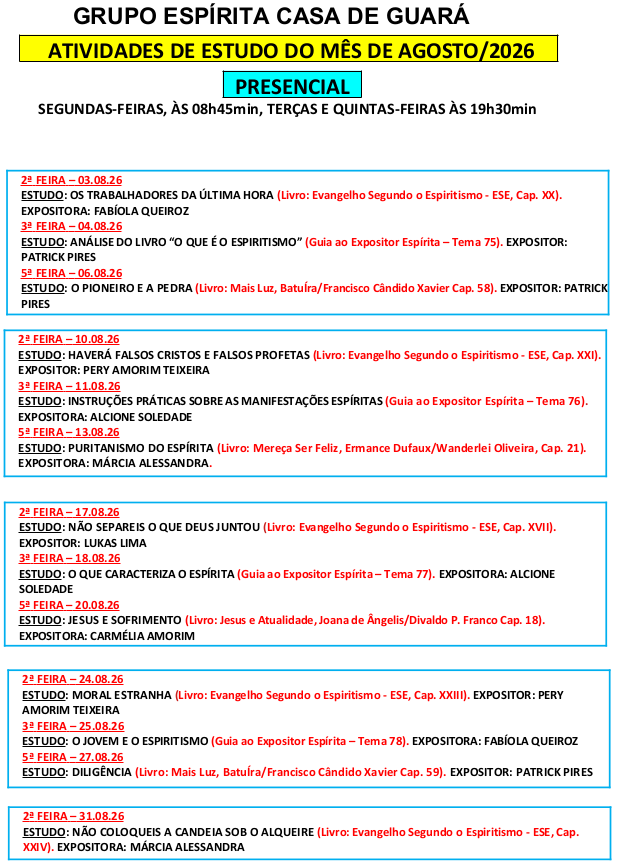 GRUPO ESPÍRITA CASA DE GUARÁ

ATIVIDADES DE ESTUDO DO MÊS DE AGOSTO/2026

PRESENCIAL

SEGUNDAS-FEIRAS, ÀS 08h45min, TERÇAS E QUINTAS-FEIRAS ÀS 19h30min

2ª FEIRA – 03.08.26
ESTUDO: OS TRABALHADORES DA ÚLTIMA HORA (Livro: Evangelho Segundo o Espiritismo - ESE, Cap. XX). EXPOSITORA: FABÍOLA QUEIROZ
3ª FEIRA – 04.08.26
ESTUDO: ANÁLISE DO LIVRO "O QUE É O ESPIRITISMO" (Guia ao Expositor Espírita – Tema 75). EXPOSITOR: PATRICK PIRES
5ª FEIRA – 06.08.26
ESTUDO: O PIONEIRO E A PEDRA (Livro: Mais Luz, Batuíra/Francisco Cândido Xavier Cap. 58). EXPOSITOR: PATRICK PIRES

2ª FEIRA – 10.08.26
ESTUDO: HAVERÁ FALSOS CRISTOS E FALSOS PROFETAS (Livro: Evangelho Segundo o Espiritismo - ESE, Cap. XXI). EXPOSITOR: PERY AMORIM TEIXEIRA
3ª FEIRA – 11.08.26
ESTUDO: INSTRUÇÕES PRÁTICAS SOBRE AS MANIFESTAÇÕES ESPÍRITAS (Guia ao Expositor Espírita – Tema 76). EXPOSITORA: ALCIONE SOLEDADE
5ª FEIRA – 13.08.26
ESTUDO: PURITANISMO DO ESPÍRITA (Livro: Mereça Ser Feliz, Ermance Dufaux/Wanderlei Oliveira, Cap. 21). EXPOSITORA: MÁRCIA ALESSANDRA.

2ª FEIRA – 17.08.26
ESTUDO: NÃO SEPAREIS O QUE DEUS JUNTOU (Livro: Evangelho Segundo o Espiritismo - ESE, Cap. XVII). EXPOSITOR: LUKAS LIMA
3ª FEIRA – 18.08.26
ESTUDO: O QUE CARACTERIZA O ESPÍRITA (Guia ao Expositor Espírita – Tema 77). EXPOSITORA: ALCIONE SOLEDADE
5ª FEIRA – 20.08.26
ESTUDO: JESUS E SOFRIMENTO (Livro: Jesus e Atualidade, Joana de Ângelis/Divaldo P. Franco Cap. 18). EXPOSITORA: CARMÉLIA AMORIM

2ª FEIRA – 24.08.26
ESTUDO: MORAL ESTRANHA (Livro: Evangelho Segundo o Espiritismo - ESE, Cap. XXIII). EXPOSITOR: PERY AMORIM TEIXEIRA
3ª FEIRA – 25.08.26
ESTUDO: O JOVEM E O ESPIRITISMO (Guia ao Expositor Espírita – Tema 78). EXPOSITORA: FABÍOLA QUEIROZ
5ª FEIRA – 27.08.26
ESTUDO: DILIGÊNCIA (Livro: Mais Luz, Batuíra/Francisco Cândido Xavier Cap. 59). EXPOSITOR: PATRICK PIRES

2ª FEIRA – 31.08.26
ESTUDO: NÃO COLOQUEIS A CANDEIA SOB O ALQUEIRE (Livro: Evangelho Segundo o Espiritismo - ESE, Cap. XXIV). EXPOSITORA: MÁRCIA ALESSANDRA